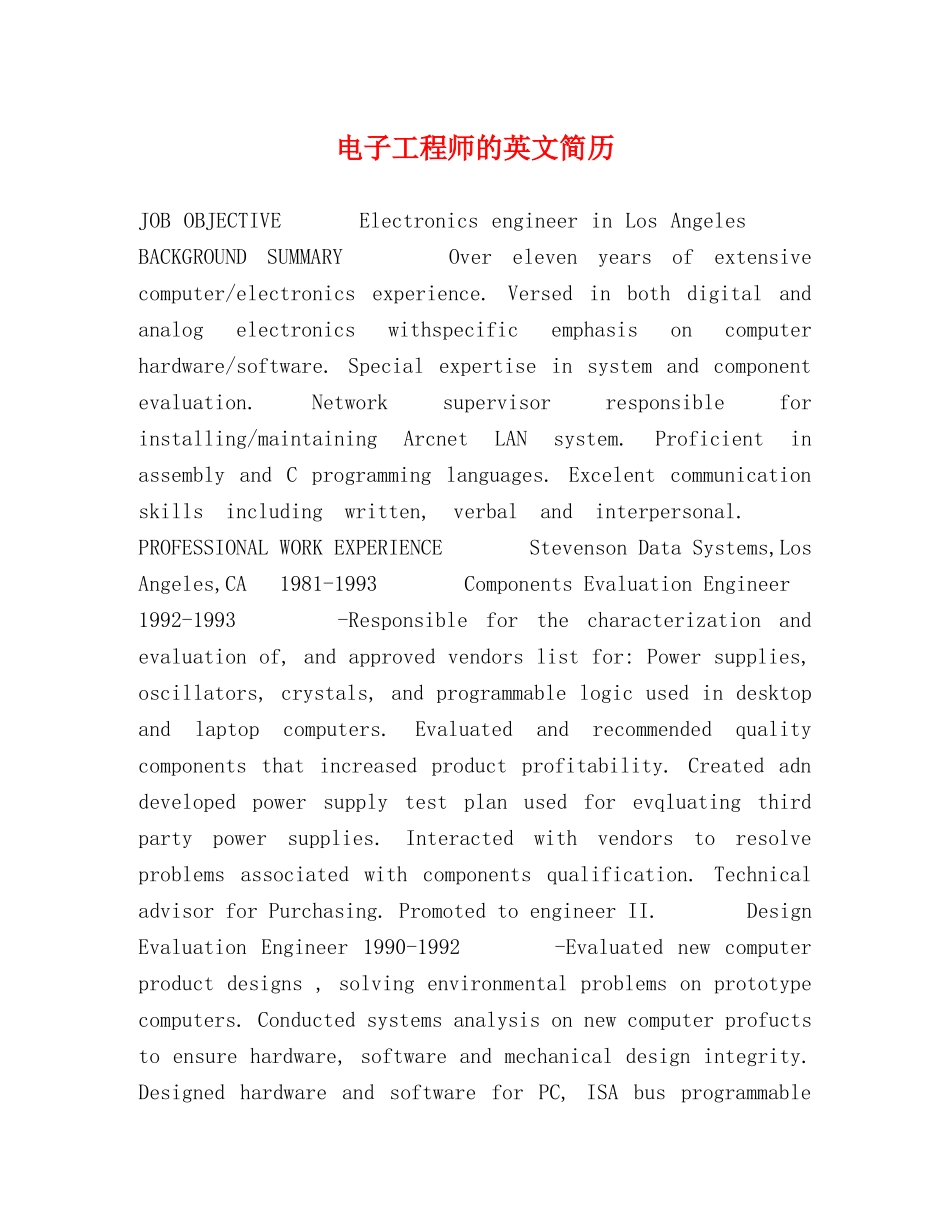 电子工程师的英文简历

JOB OBJECTIVE Electronics engineer in Los Angeles BACKGROUND SUMMARY Over eleven years of extensive computer/electronics experience. Versed in both digital and analog electronics withspecific emphasis on computer hardware/software. Special expertise in system and component evaluation. Network supervisor responsible for installing/maintaining Arcnet LAN system. Proficient in assembly and C programming languages. Excelent communication skills including written, verbal and interpersonal. PROFESSIONAL WORK EXPERIENCE Stevenson Data Systems,Los Angeles,CA 1981-1993 Components Evaluation Engineer 1992-1993 -Responsible for the characterization and evaluation of, and approved vendors list for: Power supplies, oscillators, crystals, and programmable logic used in desktop and laptop computers. Evaluated and recommended quality components that increased product profitability. Created adn developed power supply test plan used for evqluating third party power supplies. Interacted with vendors to resolve problems associated with components qualification. Technical advisor for Purchasing. Promoted to engineer II. Design Evaluation Engineer 1990-1992 -Evaluated new computer product designs , solving environmental problems on prototype computers. Conducted systems analysis on new computer profucts to ensure hardware, software and mechanical design integrity. Designed hardware and software for PC, ISA bus programmable